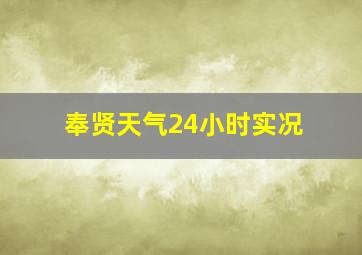 奉贤天气24小时实况